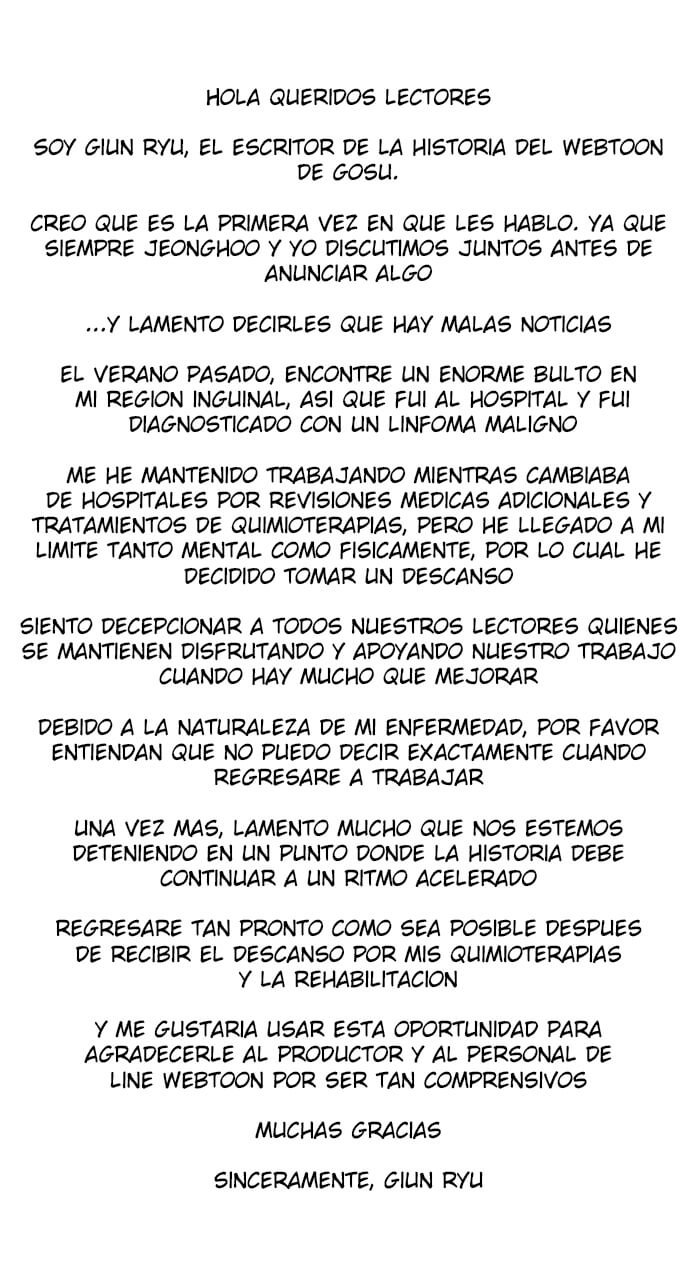 HOLA QUERIDOS LECTORES

SOY GIUN RYU, EL ESCRITOR DE LA HISTORIA DEL WEBTOON DE GOSU.

CREO QUE ES LA PRIMERA VEZ EN QUE LES HABLO. YA QUE SIEMPRE JEONGHOO Y YO DISCUTIMOS JUNTOS ANTES DE ANUNCIAR ALGO

...Y LAMENTO DECIRLES QUE HAY MALAS NOTICIAS

EL VERANO PASADO, ENCONTRE UN ENORME BULTO EN MI REGION INGUINAL, ASI QUE FUI AL HOSPITAL Y FUI DIAGNOSTICADO CON UN LINFOMA MALIGNO

ME HE MANTENIDO TRABAJANDO MIENTRAS CAMBIABA DE HOSPITALES POR REVISIONES MEDICAS ADICIONALES Y TRATAMIENTOS DE QUIMIOTERAPIAS, PERO HE LLEGADO A MI LIMITE TANTO MENTAL COMO FISICAMENTE, POR LO CUAL HE DECIDIDO TOMAR UN DESCANSO

SIENTO DECEPCIONAR A TODOS NUESTROS LECTORES QUIENES SE MANTIENEN DISFRUTANDO Y APOYANDO NUESTRO TRABAJO CUANDO HAY MUCHO QUE MEJORAR

DEBIDO A LA NATURALEZA DE MI ENFERMEDAD, POR FAVOR ENTIENDAN QUE NO PUEDO DECIR EXACTAMENTE CUANDO REGRESARE A TRABAJAR

UNA VEZ MAS, LAMENTO MUCHO QUE NOS ESTEMOS DETENIENDO EN UN PUNTO DONDE LA HISTORIA DEBE CONTINUAR A UN RITMO ACELERADO

REGRESARE TAN PRONTO COMO SEA POSIBLE DESPUES DE RECIBIR EL DESCANSO POR MIS QUIMIOTERAPIAS Y LA REHABILITACION

Y ME GUSTARIA USAR ESTA OPORTUNIDAD PARA AGRADECERLE AL PRODUCTOR Y AL PERSONAL DE LINE WEBTOON POR SER TAN COMPRENSIVOS

MUCHAS GRACIAS

SINCERAMENTE, GIUN RYU